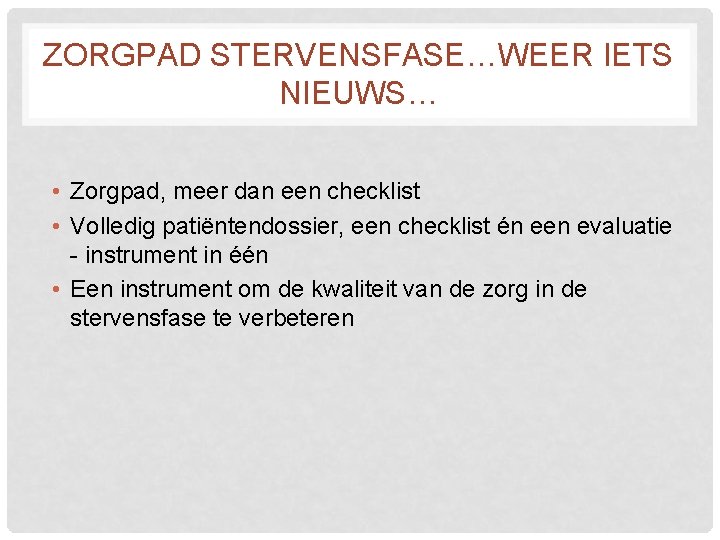 ZORGPAD STERVENSFASE…WEER IETS NIEUWS…

• Zorgpad, meer dan een checklist
• Volledig patiëntendossier, een checklist én een evaluatie - instrument in één
• Een instrument om de kwaliteit van de zorg in de stervensfase te verbeteren